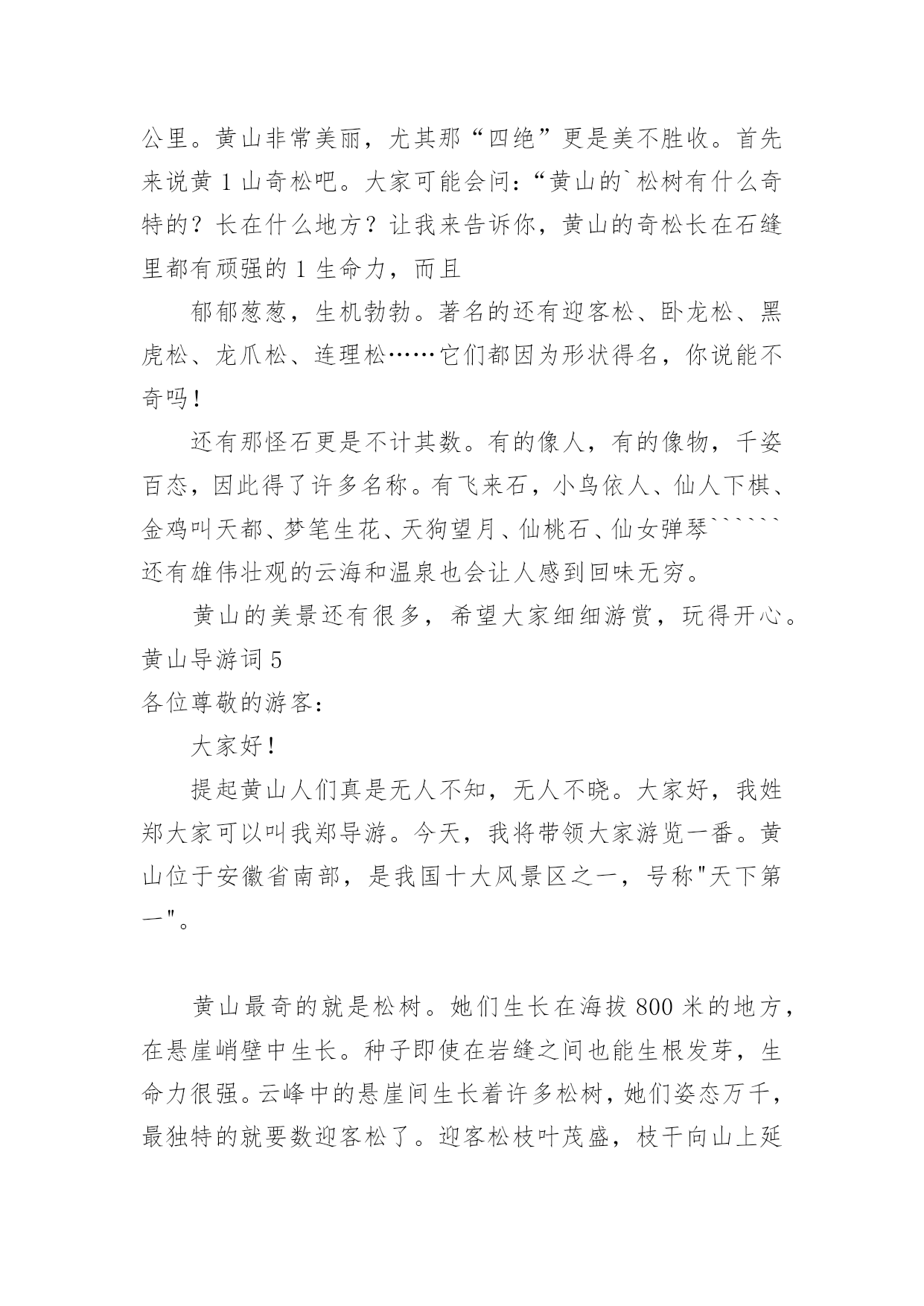 公里。黄山非常美丽，尤其那“四绝”更是美不胜收。首先来说黄1山奇松吧。大家可能会问：“黄山的`松树有什么奇特的？长在什么地方？让我来告诉你，黄山的奇松长在石缝里都有顽强的1生命力，而且

郁郁葱葱，生机勃勃。著名的还有迎客松、卧龙松、黑虎松、龙爪松、连理松……它们都因为形状得名，你说能不奇吗！

还有那怪石更是不计其数。有的像人，有的像物，千姿百态，因此得了许多名称。有飞来石，小鸟依人、仙人下棋、金鸡叫天都、梦笔生花、天狗望月、仙桃石、仙女弹琴``````还有雄伟壮观的云海和温泉也会让人感到回味无穷。

黄山的美景还有很多，希望大家细细游赏，玩得开心。

黄山导游词5

各位尊敬的游客：

大家好！

提起黄山人们真是无人不知，无人不晓。大家好，我姓郑大家可以叫我郑导游。今天，我将带领大家游览一番。黄山位于安徽省南部，是我国十大风景区之一，号称"天下第一"。

黄山最奇的就是松树。她们生长在海拔800米的地方，在悬崖峭壁中生长。种子即使在岩缝之间也能生根发芽，生命力很强。云峰中的悬崖间生长着许多松树，她们姿态万千，最独特的就要数迎客松了。迎客松枝叶茂盛，枝干向山上延